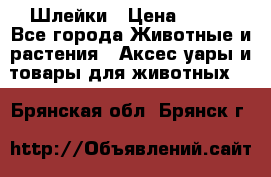 Шлейки  Цена
Все города Животные и растения  Аксес уары и товары для животных

Брянская обл  Брянск г

http://Объявлений.сайт